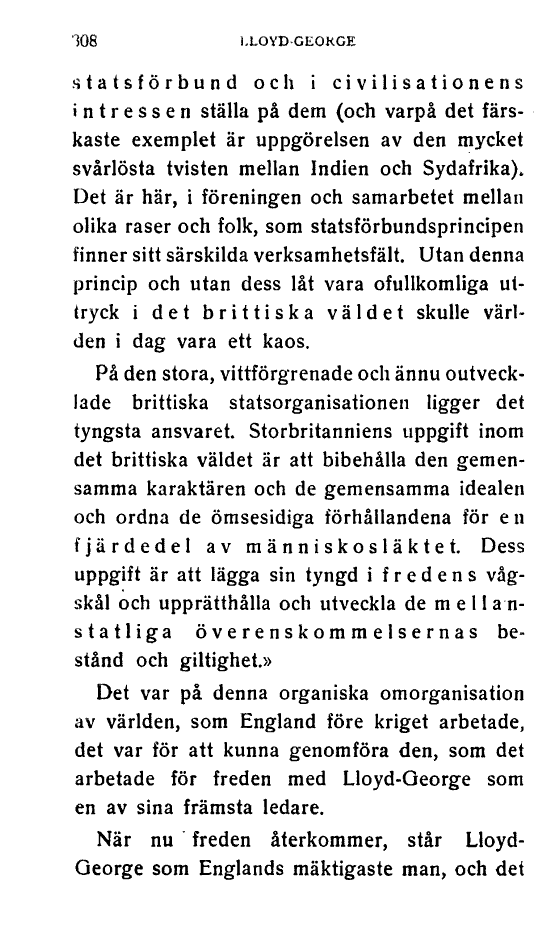 308 LLOYD-GEORGE

statsförbund och i civilisationens intressen ställa på dem (och varpå det färskaste exemplet är uppgörelsen av den mycket svårlösta tvisten mellan Indien och Sydafrika). Det är här, i föreningen och samarbetet mellan olika raser och folk, som statsförbundsprincipen finner sitt särskilda verksamhetsfält. Utan denna princip och utan dess låt vara ofullkomliga uttryck i det brittiska väldet skulle världen i dag vara ett kaos.

På den stora, vittförgrenade och ännu outvecklade brittiska statsorganisationen ligger det tyngsta ansvaret. Storbritanniens uppgift inom det brittiska väldet är att bibehålla den gemensamma karaktären och de gemensamma idealen och ordna de ömsesidiga förhållandena för en fjärdedel av människosläktet. Dess uppgift är att lägga sin tyngd i fredens vågskål och upprätthålla och utveckla de mellanstatliga överenskommelsernas bestånd och giltighet.»

Det var på denna organiska omorganisation av världen, som England före kriget arbetade, det var för att kunna genomföra den, som det arbetade för freden med Lloyd-George som en av sina främsta ledare.

När nu freden återkommer, står Lloyd-George som Englands mäktigaste man, och det